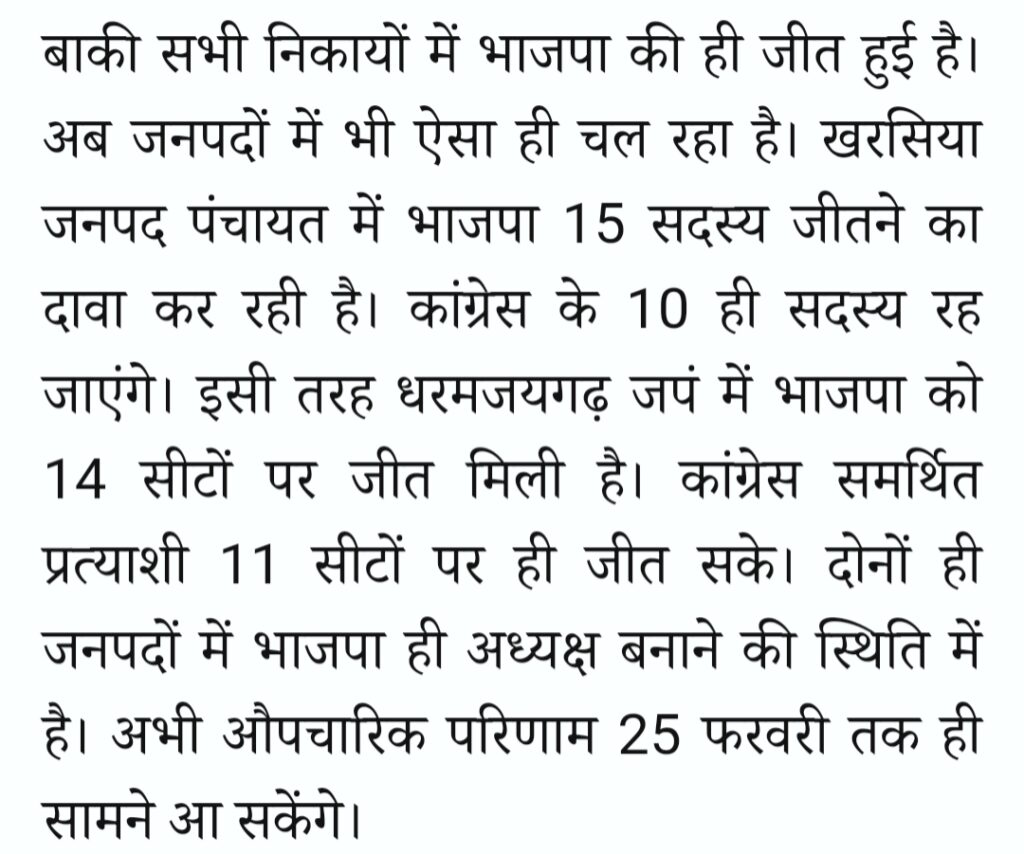 बाकी सभी निकायों में भाजपा की ही जीत हुई है। अब जनपदों में भी ऐसा ही चल रहा है। खरसिया जनपद पंचायत में भाजपा 15 सदस्य जीतने का दावा कर रही है। कांग्रेस के 10 ही सदस्य रह जाएंगे। इसी तरह धरमजयगढ़ जपं में भाजपा को 14 सीटों पर जीत मिली है। कांग्रेस समर्थित प्रत्याशी 11 सीटों पर ही जीत सके। दोनों ही जनपदों में भाजपा ही अध्यक्ष बनाने की स्थिति में है। अभी औपचारिक परिणाम 25 फरवरी तक ही सामने आ सकेंगे।